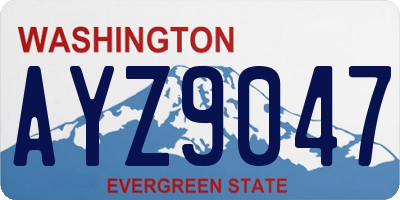 WASHINGTON
AYZ9047
EVERGREEN STATE